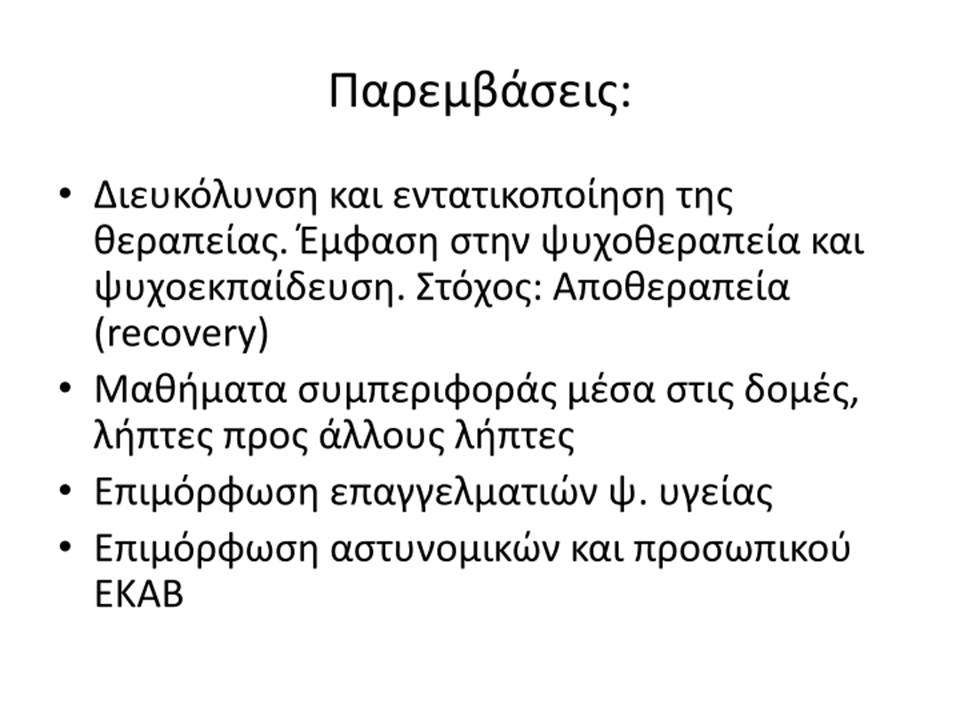 Παρεμβάσεις:

• Διευκόλυνση και εντατικοποίηση της θεραπείας. Έμφαση στην ψυχοθεραπεία και ψυχοεκπαίδευση. Στόχος: Αποθεραπεία (recovery)
• Μαθήματα συμπεριφοράς μέσα στις δομές, λήπτες προς άλλους λήπτες
• Επιμόρφωση επαγγελματιών ψ. υγείας
• Επιμόρφωση αστυνομικών και προσωπικού ΕΚΑΒ